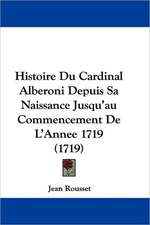 Histoire Du Cardinal Alberoni Depuis Sa Naissance Jusqu'au Commencement De L'Annee 1719 (1719)

Jean Rousset